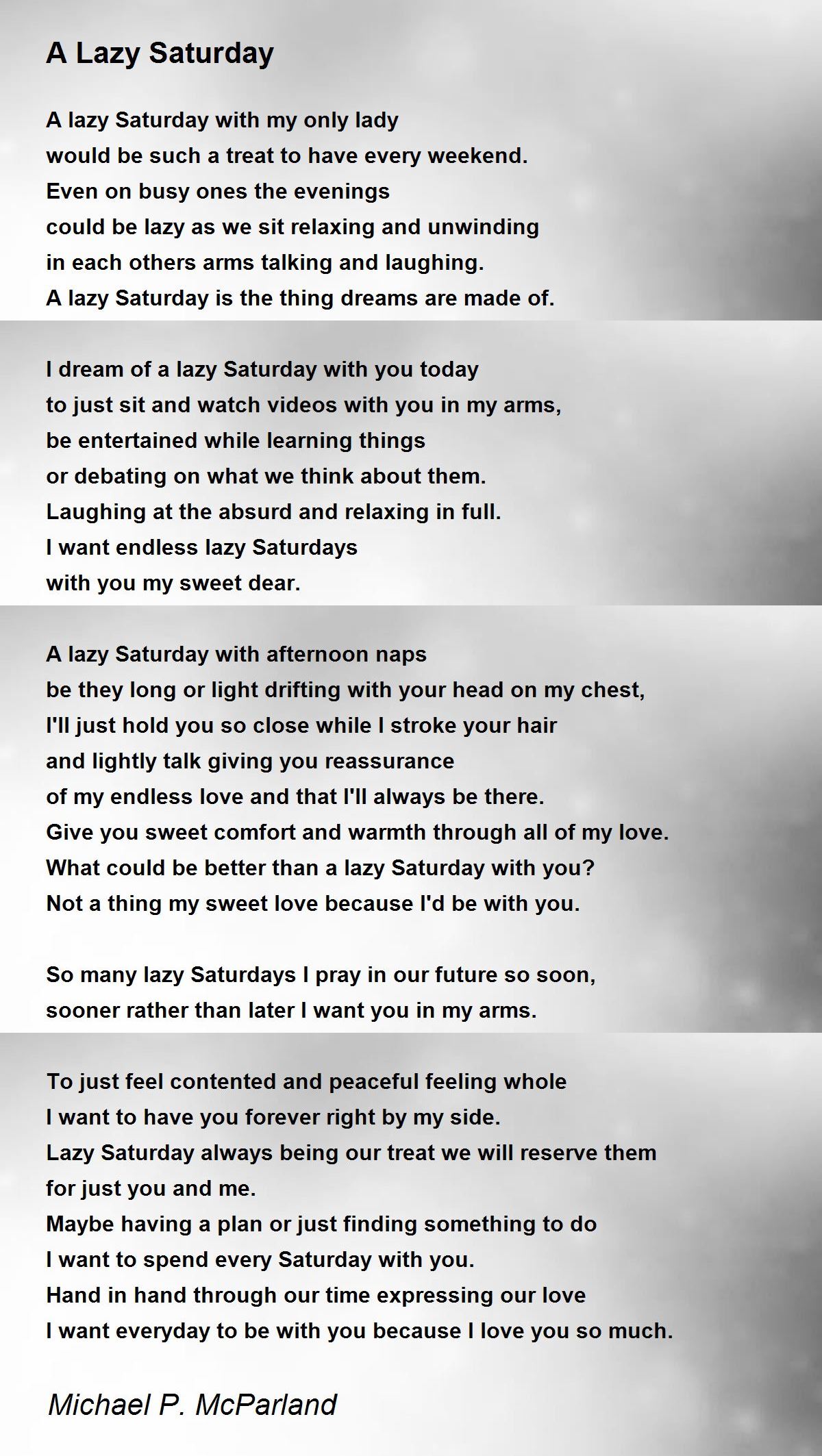 A Lazy Saturday

A lazy Saturday with my only lady
would be such a treat to have every weekend.
Even on busy ones the evenings
could be lazy as we sit relaxing and unwinding
in each others arms talking and laughing.
A lazy Saturday is the thing dreams are made of.

I dream of a lazy Saturday with you today
to just sit and watch videos with you in my arms,
be entertained while learning things
or debating on what we think about them.
Laughing at the absurd and relaxing in full.
I want endless lazy Saturdays
with you my sweet dear.

A lazy Saturday with afternoon naps
be they long or light drifting with your head on my chest,
I'll just hold you so close while I stroke your hair
and lightly talk giving you reassurance
of my endless love and that I'll always be there.
Give you sweet comfort and warmth through all of my love.
What could be better than a lazy Saturday with you?
Not a thing my sweet love because I'd be with you.

So many lazy Saturdays I pray in our future so soon,
sooner rather than later I want you in my arms.

To just feel contented and peaceful feeling whole
I want to have you forever right by my side.
Lazy Saturday always being our treat we will reserve them
for just you and me.
Maybe having a plan or just finding something to do
I want to spend every Saturday with you.
Hand in hand through our time expressing our love
I want everyday to be with you because I love you so much.

Michael P. McParland